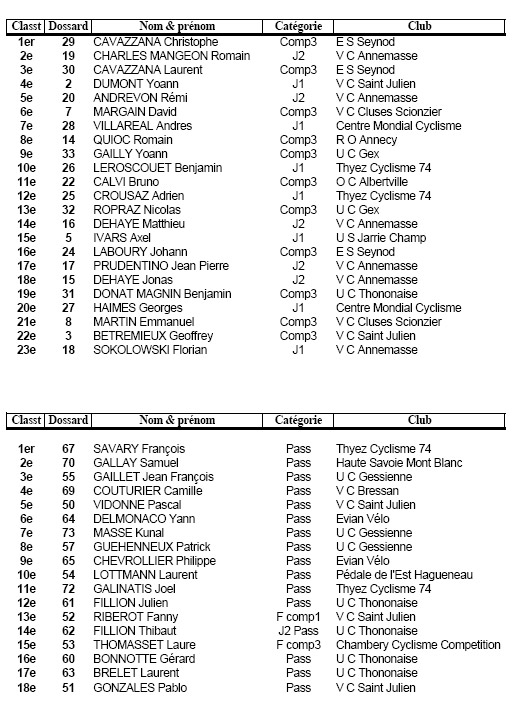 | Classt | Dossard | Nom & prénom | Catégorie | Club |
|---|---|---|---|---|
| 1er | 29 | CAVAZZANA Christophe | Comp3 | E S Seynod |
| 2e | 19 | CHARLES MANGEON Romain | J2 | V C Annemasse |
| 3e | 30 | CAVAZZANA Laurent | Comp3 | E S Seynod |
| 4e | 2 | DUMONT Yoann | J1 | V C Saint Julien |
| 5e | 20 | ANDREVON Rémi | J2 | V C Annemasse |
| 6e | 7 | MARGAIN David | Comp3 | V C Cluses Scionzier |
| 7e | 28 | VILLAREAL Andres | J1 | Centre Mondial Cyclisme |
| 8e | 14 | QUIOC Romain | Comp3 | R O Annecy |
| 9e | 33 | GAILLY Yoann | Comp3 | U C Gex |
| 10e | 26 | LEROSCOUET Benjamin | J1 | Thyez Cyclisme 74 |
| 11e | 22 | CALVI Bruno | Comp3 | O C Albertville |
| 12e | 25 | CROUSAZ Adrien | J1 | Thyez Cyclisme 74 |
| 13e | 32 | ROPRAZ Nicolas | Comp3 | U C Gex |
| 14e | 16 | DEHAYE Matthieu | J2 | V C Annemasse |
| 15e | 5 | IVARS Axel | J1 | U S Jarrie Champ |
| 16e | 24 | LABOURY Johann | Comp3 | E S Seynod |
| 17e | 17 | PRUDENTINO Jean Pierre | J2 | V C Annemasse |
| 18e | 15 | DEHAYE Jonas | J2 | V C Annemasse |
| 19e | 31 | DONAT MAGNIN Benjamin | Comp3 | U C Thononaise |
| 20e | 27 | HAIMES Georges | J1 | Centre Mondial Cyclisme |
| 21e | 8 | MARTIN Emmanuel | Comp3 | V C Cluses Scionzier |
| 22e | 3 | BETREMIEUX Geoffrey | Comp3 | V C Saint Julien |
| 23e | 18 | SOKOLOWSKI Florian | J1 | V C Annemasse |

| Classt | Dossard | Nom & prénom | Catégorie | Club |
|---|---|---|---|---|
| 1er | 67 | SAVARY François | Pass | Thyez Cyclisme 74 |
| 2e | 70 | GALLAY Samuel | Pass | Haute Savoie Mont Blanc |
| 3e | 55 | GAILLET Jean François | Pass | U C Gessienne |
| 4e | 69 | COUTURIER Camille | Pass | V C Bressan |
| 5e | 50 | VIDONNE Pascal | Pass | V C Saint Julien |
| 6e | 64 | DELMONACO Yann | Pass | Evian Vélo |
| 7e | 73 | MASSE Kunal | Pass | U C Gessienne |
| 8e | 57 | GUEHENNEUX Patrick | Pass | U C Gessienne |
| 9e | 65 | CHEVROLLIER Philippe | Pass | Evian Vélo |
| 10e | 54 | LOTTMANN Laurent | Pass | Pédale de l'Est Hagueneau |
| 11e | 72 | GALINATIS Joel | Pass | Thyez Cyclisme 74 |
| 12e | 61 | FILLION Julien | Pass | U C Thononaise |
| 13e | 52 | RIBEROT Fanny | F comp1 | V C Saint Julien |
| 14e | 62 | FILLION Thibaut | J2 Pass | U C Thononaise |
| 15e | 53 | THOMASSET Laure | F comp3 | Chambery Cyclisme Competition |
| 16e | 60 | BONNOTTE Gérard | Pass | U C Thononaise |
| 17e | 63 | BRELET Laurent | Pass | U C Thononaise |
| 18e | 51 | GONZALES Pablo | Pass | V C Saint Julien |